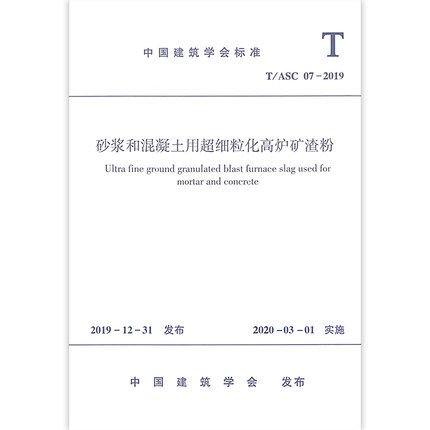 中国建筑学会标准

T

T/ASC 07-2019

砂浆和混凝土用超细粒化高炉矿渣粉

Ultra fine ground granulated blast furnace slag used for mortar and concrete

2019-12-31 发布

2020-03-01 实施

中国建筑学会 发布